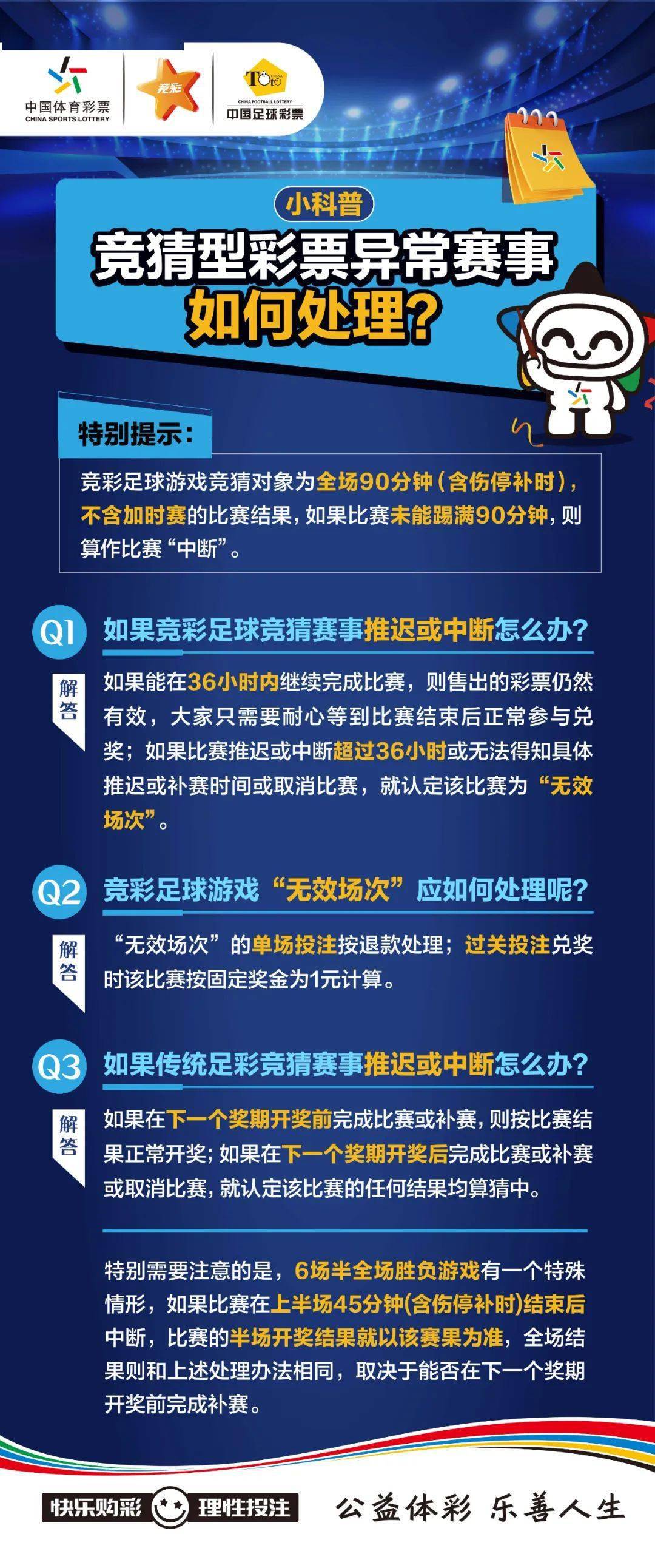 中国体育彩票
CHINA SPORTS LOTTERY

竞彩

TOTO
CHINA FOOTBALL LOTTERY
中国足球彩票

小科普

竞猜型彩票异常赛事如何处理？

特别提示：

竞彩足球游戏竞猜对象为全场90分钟（含伤停补时），不含加时赛的比赛结果，如果比赛未能踢满90分钟，则算作比赛“中断”。

Q1 如果竞彩足球竞猜赛事推迟或中断怎么办？

解答

如果能在36小时内继续完成比赛，则售出的彩票仍然有效，大家只需要耐心等到比赛结束后正常参与兑奖；如果比赛推迟或中断超过36小时或无法得知具体推迟或补赛时间或取消比赛，就认定该比赛为“无效场次”。

Q2 竞彩足球游戏“无效场次”应如何处理呢？

解答

“无效场次”的单场投注按退款处理；过关投注兑奖时该比赛按固定奖金为1元计算。

Q3 如果传统足彩竞猜赛事推迟或中断怎么办？

解答

如果在下一个奖期开奖前完成比赛或补赛，则按比赛结果正常开奖；如果在下一个奖期开奖后完成比赛或补赛或取消比赛，就认定该比赛的任何结果均算猜中。

特别需要注意的是，6场半全场胜负游戏有一个特殊情形，如果比赛在上半场45分钟(含伤停补时)结束后中断，比赛的半场开奖结果就以该赛果为准，全场结果则和上述处理办法相同，取决于能否在下一个奖期开奖前完成补赛。

快乐购彩 理性投注

公益体彩 乐善人生